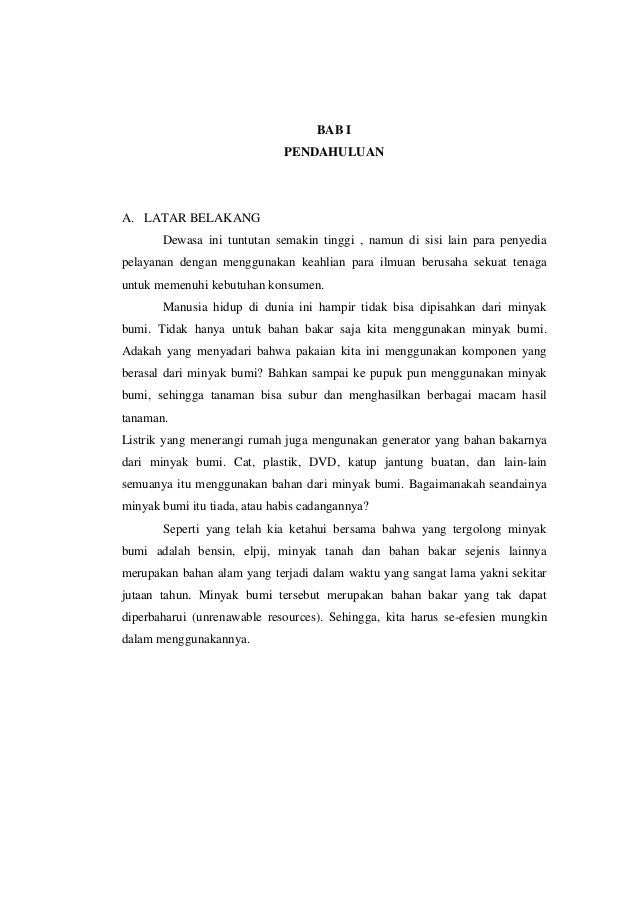 BAB I
PENDAHULUAN

A. LATAR BELAKANG

Dewasa ini tuntutan semakin tinggi , namun di sisi lain para penyedia pelayanan dengan menggunakan keahlian para ilmuan berusaha sekuat tenaga untuk memenuhi kebutuhan konsumen.

Manusia hidup di dunia ini hampir tidak bisa dipisahkan dari minyak bumi. Tidak hanya untuk bahan bakar saja kita menggunakan minyak bumi. Adakah yang menyadari bahwa pakaian kita ini menggunakan komponen yang berasal dari minyak bumi? Bahkan sampai ke pupuk pun menggunakan minyak bumi, sehingga tanaman bisa subur dan menghasilkan berbagai macam hasil tanaman.

Listrik yang menerangi rumah juga mengunakan generator yang bahan bakarnya dari minyak bumi. Cat, plastik, DVD, katup jantung buatan, dan lain-lain semuanya itu menggunakan bahan dari minyak bumi. Bagaimanakah seandainya minyak bumi itu tiada, atau habis cadangannya?

Seperti yang telah kia ketahui bersama bahwa yang tergolong minyak bumi adalah bensin, elpij, minyak tanah dan bahan bakar sejenis lainnya merupakan bahan alam yang terjadi dalam waktu yang sangat lama yakni sekitar jutaan tahun. Minyak bumi tersebut merupakan bahan bakar yang tak dapat diperbaharui (unrenawable resources). Sehingga, kita harus se-efesien mungkin dalam menggunakannya.